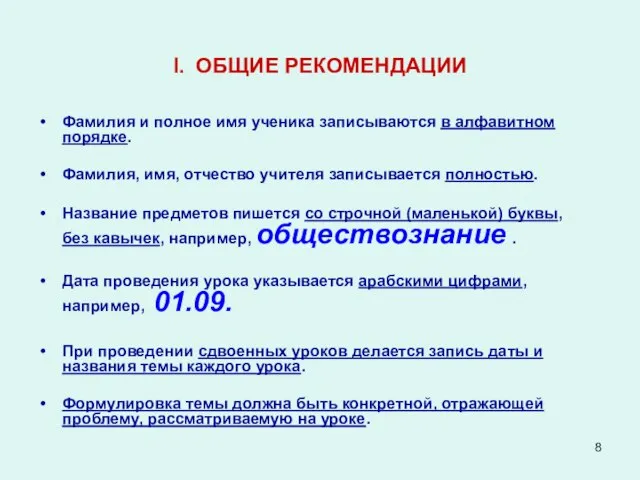 I. ОБЩИЕ РЕКОМЕНДАЦИИ

• Фамилия и полное имя ученика записываются в алфавитном порядке.

• Фамилия, имя, отчество учителя записывается полностью.

• Название предметов пишется со строчной (маленькой) буквы, без кавычек, например, обществознание .

• Дата проведения урока указывается арабскими цифрами, например, 01.09.

• При проведении сдвоенных уроков делается запись даты и названия темы каждого урока.

• Формулировка темы должна быть конкретной, отражающей проблему, рассматриваемую на уроке.

8